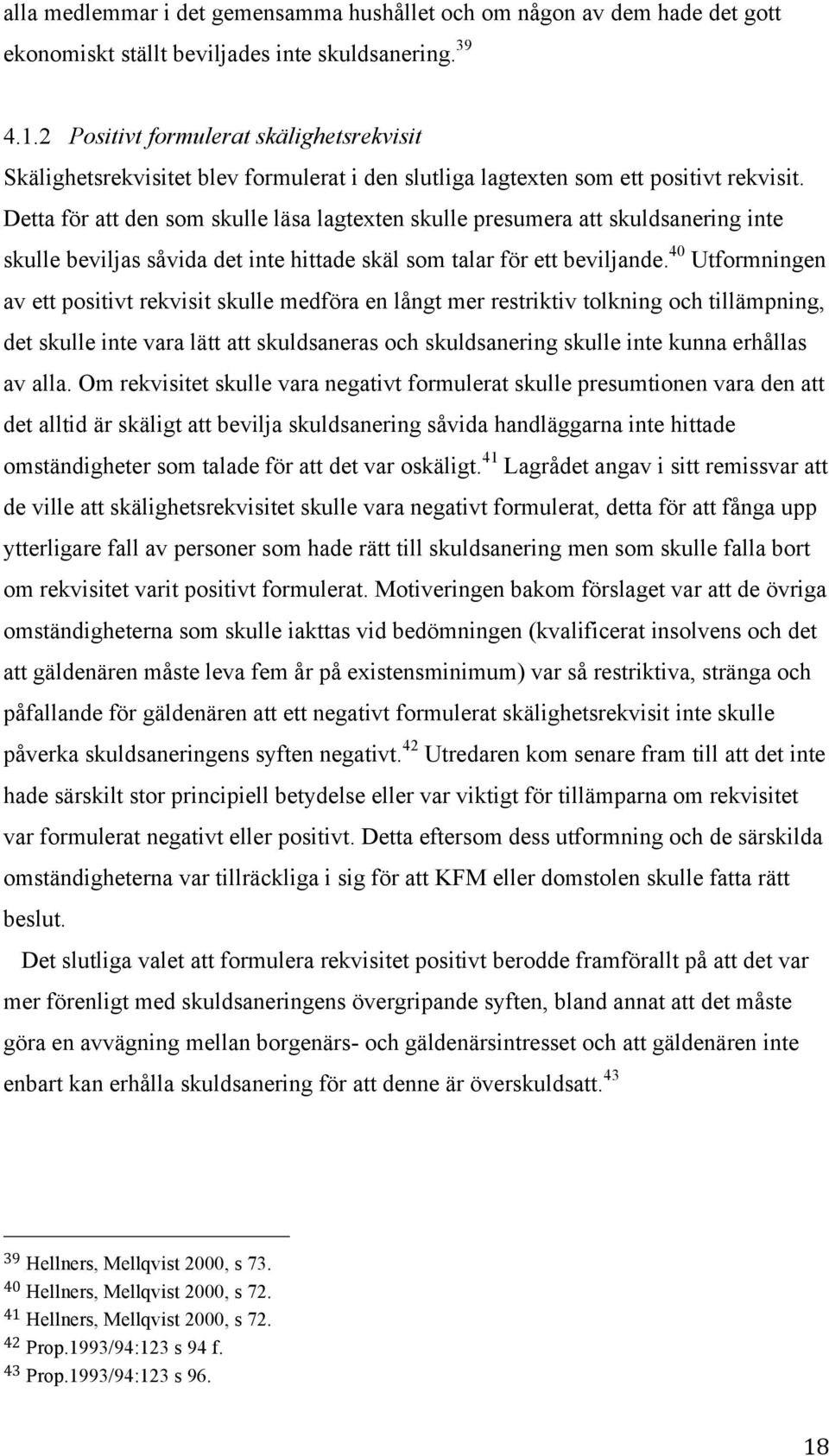 alla medlemmar i det gemensamma hushållet och om någon av dem hade det gott ekonomiskt ställt beviljades inte skuldsanering.$^{39}$

4.1.2 Positivt formulerat skälighetsrekvisit
Skälighetsrekvisitet blev formulerat i den slutliga lagtexten som ett positivt rekvisit. Detta för att den som skulle läsa lagtexten skulle presumera att skuldsanering inte skulle beviljas såvida det inte hittade skäl som talar för ett beviljande.$^{40}$ Utformningen av ett positivt rekvisit skulle medföra en långt mer restriktiv tolkning och tillämpning, det skulle inte vara lätt att skuldsaneras och skuldsanering skulle inte kunna erhållas av alla. Om rekvisitet skulle vara negativt formulerat skulle presumtionen vara den att det alltid är skäligt att bevilja skuldsanering såvida handläggarna inte hittade omständigheter som talade för att det var oskäligt.$^{41}$ Lagrådet angav i sitt remissvar att de ville att skälighetsrekvisitet skulle vara negativt formulerat, detta för att fånga upp ytterligare fall av personer som hade rätt till skuldsanering men som skulle falla bort om rekvisitet varit positivt formulerat. Motiveringen bakom förslaget var att de övriga omständigheterna som skulle iakttas vid bedömningen (kvalificerat insolvens och det att gäldenären måste leva fem år på existensminimum) var så restriktiva, stränga och påfallande för gäldenären att ett negativt formulerat skälighetsrekvisit inte skulle påverka skuldsaneringens syften negativt.$^{42}$ Utredaren kom senare fram till att det inte hade särskilt stor principiell betydelse eller var viktigt för tillämparna om rekvisitet var formulerat negativt eller positivt. Detta eftersom dess utformning och de särskilda omständigheterna var tillräckliga i sig för att KFM eller domstolen skulle fatta rätt beslut.

Det slutliga valet att formulera rekvisitet positivt berodde framförallt på att det var mer förenligt med skuldsaneringens övergripande syften, bland annat att det måste göra en avvägning mellan borgenärs- och gäldenärsintresset och att gäldenären inte enbart kan erhålla skuldsanering för att denne är överskuldsatt.$^{43}$

$^{39}$ Hellners, Mellqvist 2000, s 73.
$^{40}$ Hellners, Mellqvist 2000, s 72.
$^{41}$ Hellners, Mellqvist 2000, s 72.
$^{42}$ Prop.1993/94:123 s 94 f.
$^{43}$ Prop.1993/94:123 s 96.

18